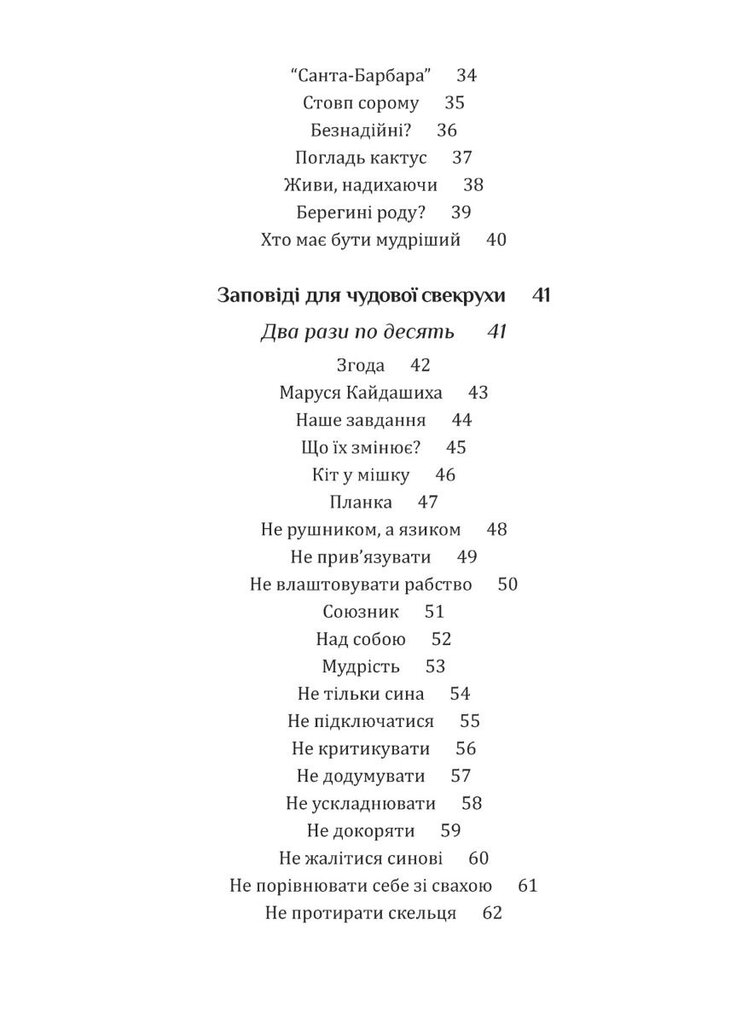 “Санта-Барбара” 34
Стовп сорому 35
Безнадійні? 36
Погладь кактус 37
Живи, надихаючи 38
Берегині роду? 39
Хто має бути мудріший 40

Заповіді для чудової свекрухи 41

Два рази по десять 41

Згода 42
Маруся Кайдашиха 43
Наше завдання 44
Що їх змінює? 45
Кіт у мішку 46
Планка 47
Не рушником, а язиком 48
Не прив’язувати 49
Не влаштовувати рабство 50
Союзник 51
Над собою 52
Мудрість 53
Не тільки сина 54
Не підключатися 55
Не критикувати 56
Не додумувати 57
Не ускладнювати 58
Не докоряти 59
Не жалітися синові 60
Не порівнювати себе зі свахою 61
Не протирати скельця 62